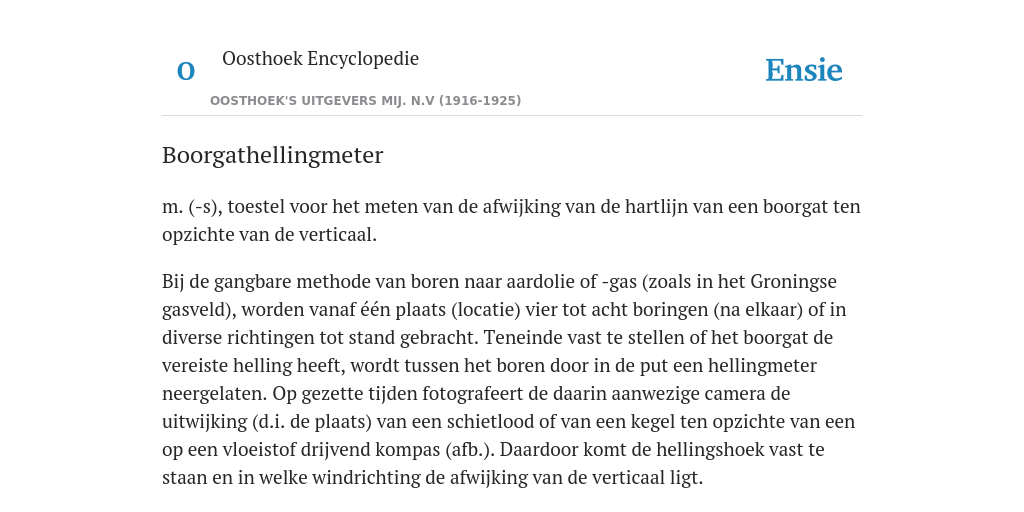 O

Oosthoek Encyclopedie

OOSTHOEK'S UITGEVERS MIJ. N.V (1916-1925)

Ensie

Boorgathellingmeter

m. (-s), toestel voor het meten van de afwijking van de hartlijn van een boorgat ten opzichte van de verticaal.

Bij de gangbare methode van boren naar aardolie of -gas (zoals in het Groningse gasveld), worden vanaf één plaats (locatie) vier tot acht boringen (na elkaar) of in diverse richtingen tot stand gebracht. Teneinde vast te stellen of het boorgat de vereiste helling heeft, wordt tussen het boren door in de put een hellingmeter neergelaten. Op gezette tijden fotografeert de daarin aanwezige camera de uitwijking (d.i. de plaats) van een schietlood of van een kegel ten opzichte van een op een vloeistof drijvend kompas (afb.). Daardoor komt de hellingshoek vast te staan en in welke windrichting de afwijking van de verticaal ligt.